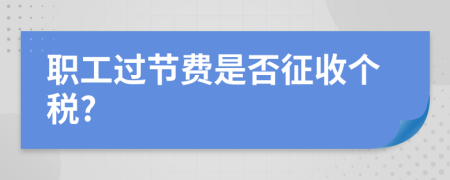 职工过节费是否征收个税?